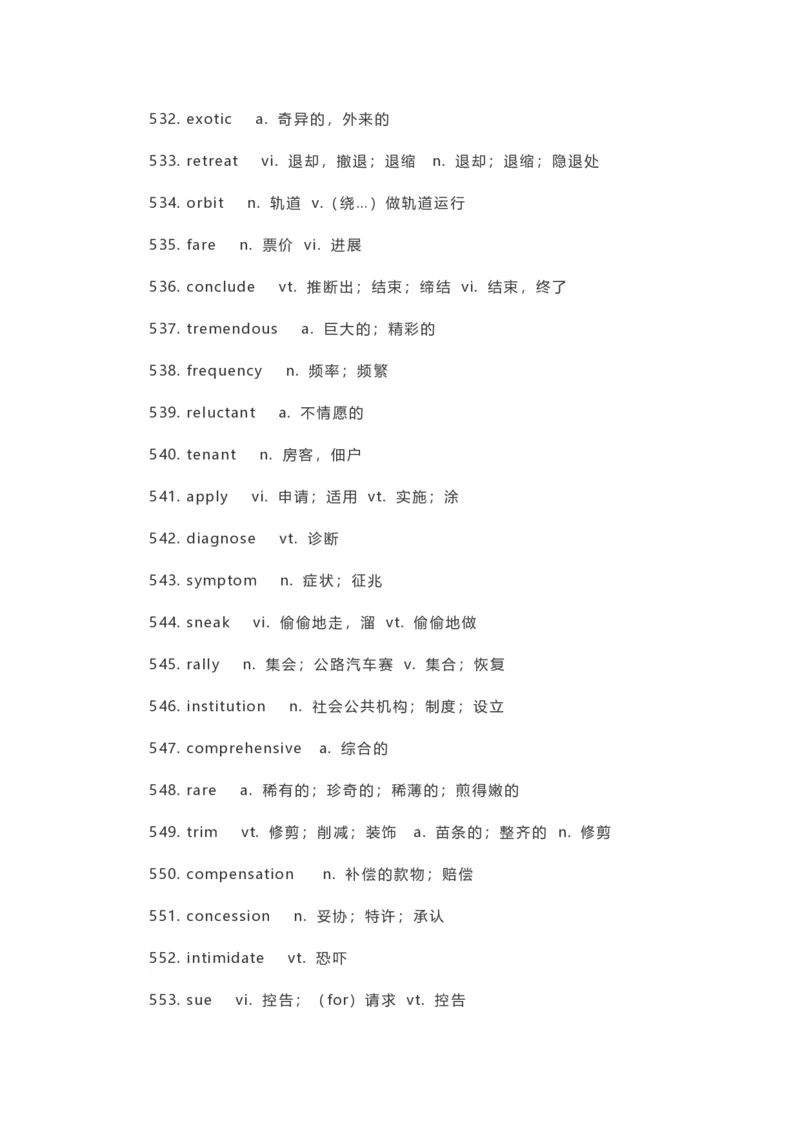 532. exotic a. 奇异的，外来的

533. retreat vi. 退却，撤退；退缩 n. 退却；退缩；隐退处

534. orbit n. 轨道 v.（绕…）做轨道运行

535. fare n. 票价 vi. 进展

536. conclude vt. 推断出；结束；缔结 vi. 结束，终了

537. tremendous a. 巨大的；精彩的

538. frequency n. 频率；频繁

539. reluctant a. 不情愿的

540. tenant n. 房客，佃户

541. apply vi. 申请；适用 vt. 实施；涂

542. diagnose vt. 诊断

543. symptom n. 症状；征兆

544. sneak vi. 偷偷地走，溜 vt. 偷偷地做

545. rally n. 集会；公路汽车赛 v. 集合；恢复

546. institution n. 社会公共机构；制度；设立

547. comprehensive a. 综合的

548. rare a. 稀有的；珍奇的；稀薄的；煎得嫩的

549. trim vt. 修剪；削减；装饰 a. 苗条的；整齐的 n. 修剪

550. compensation n. 补偿的款物；赔偿

551. concession n. 妥协；特许；承认

552. intimidate vt. 恐吓

553. sue vi. 控告；（for）请求 vt. 控告